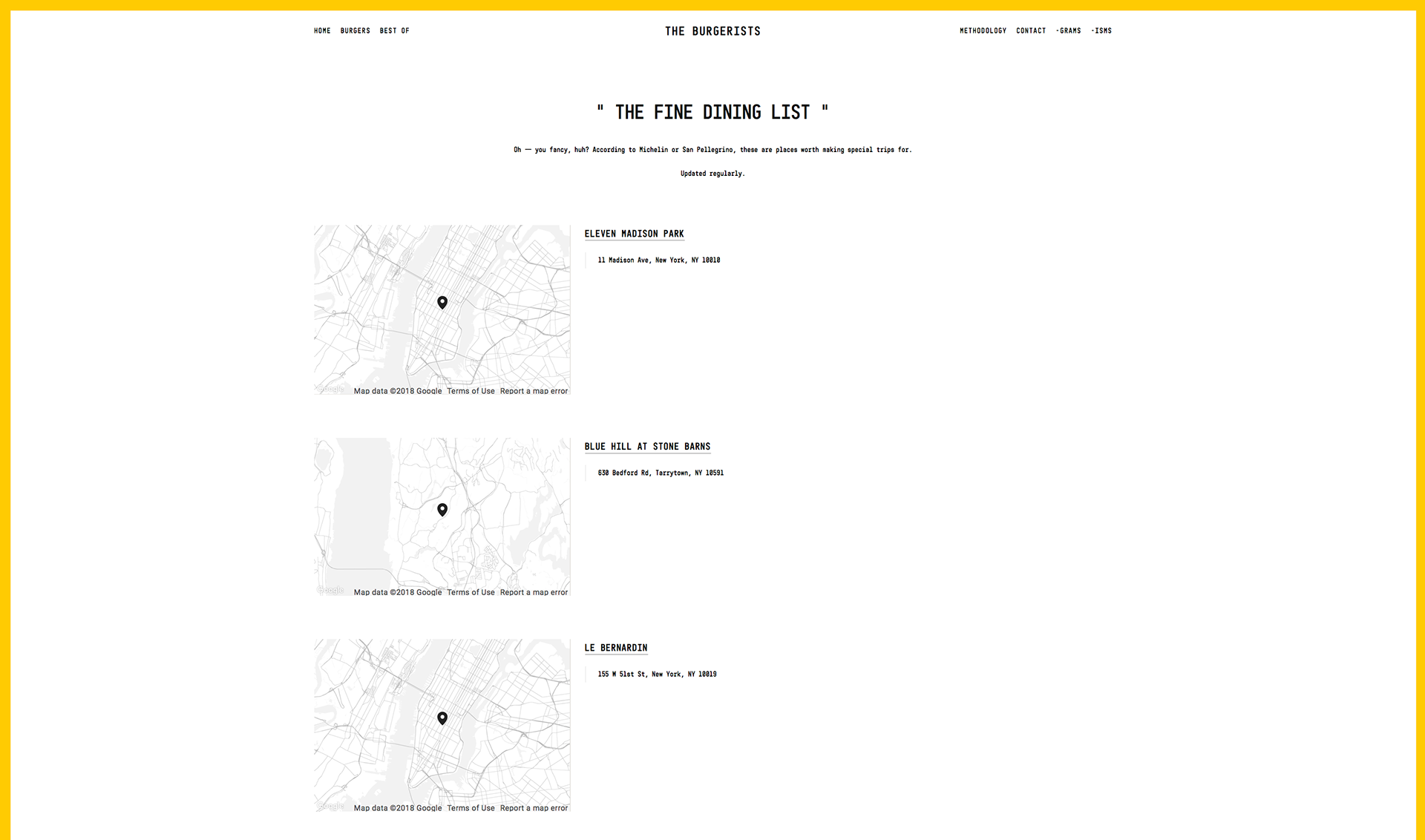 HOME BURGERS BEST OF

THE BURGERISTS

METHODOLOGY CONTACT -GRAMS -ISMS

" THE FINE DINING LIST "

Oh — you fancy, huh? According to Michelin or San Pellegrino, these are places worth making special trips for.

Updated regularly.

Google Map data ©2018 Google Terms of Use Report a map error

ELEVEN MADISON PARK

11 Madison Ave, New York, NY 10010

Google Map data ©2018 Google Terms of Use Report a map error

BLUE HILL AT STONE BARNS

630 Bedford Rd, Tarrytown, NY 10591

Google Map data ©2018 Google Terms of Use Report a map error

LE BERNARDIN

155 W 51st St, New York, NY 10019